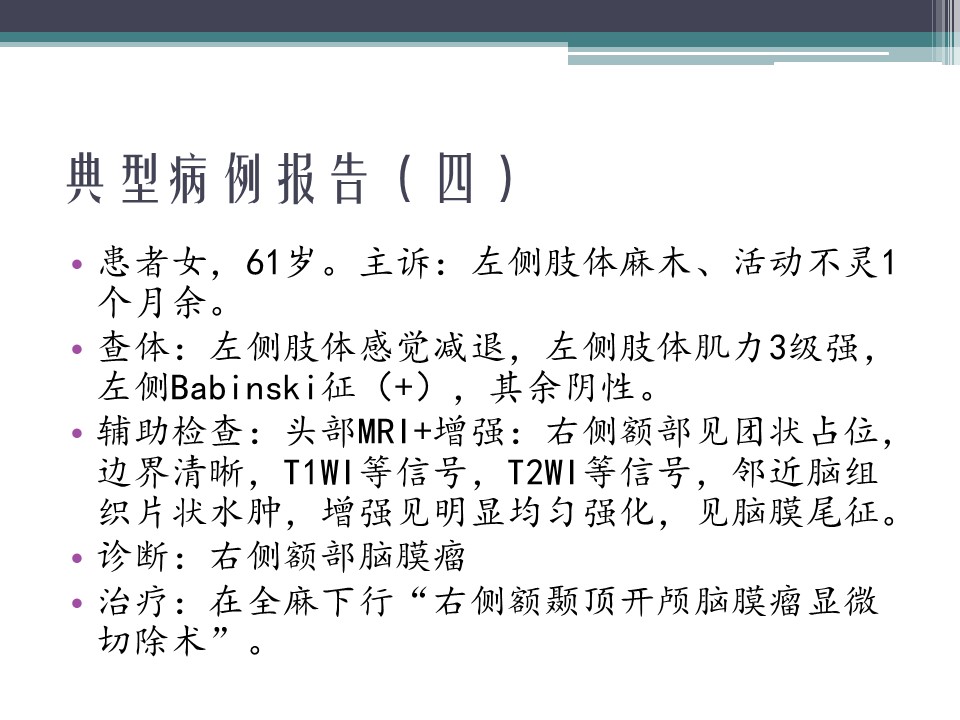 典型病例报告（四）

• 患者女，61岁。主诉：左侧肢体麻木、活动不灵1个月余。
• 查体：左侧肢体感觉减退，左侧肢体肌力3级强，左侧Babinski征（+），其余阴性。
• 辅助检查：头部MRI+增强：右侧额部见团状占位，边界清晰，T1WI等信号，T2WI等信号，邻近脑组织片状水肿，增强见明显均匀强化，见脑膜尾征。
• 诊断：右侧额部脑膜瘤
• 治疗：在全麻下行“右侧额颞顶开颅脑膜瘤显微切除术”。